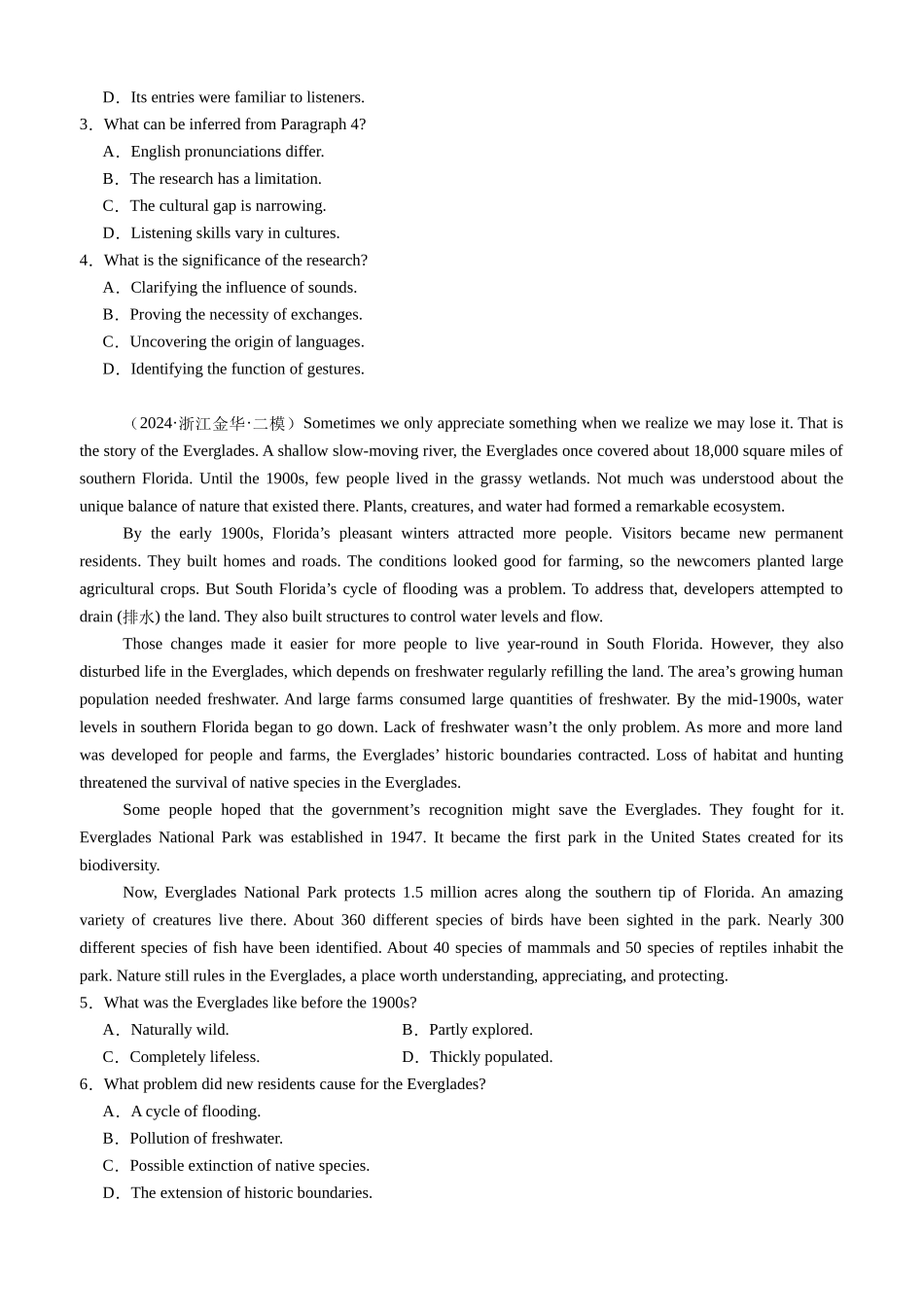 D．Its entries were familiar to listeners.
3．What can be inferred from Paragraph 4?
A．English pronunciations differ.
B．The research has a limitation.
C．The cultural gap is narrowing.
D．Listening skills vary in cultures.
4．What is the significance of the research?
A．Clarifying the influence of sounds.
B．Proving the necessity of exchanges.
C．Uncovering the origin of languages.
D．Identifying the function of gestures.

（2024·浙江金华·二模）Sometimes we only appreciate something when we realize we may lose it. That is the story of the Everglades. A shallow slow-moving river, the Everglades once covered about 18,000 square miles of southern Florida. Until the 1900s, few people lived in the grassy wetlands. Not much was understood about the unique balance of nature that existed there. Plants, creatures, and water had formed a remarkable ecosystem.

By the early 1900s, Florida’s pleasant winters attracted more people. Visitors became new permanent residents. They built homes and roads. The conditions looked good for farming, so the newcomers planted large agricultural crops. But South Florida’s cycle of flooding was a problem. To address that, developers attempted to drain (排水) the land. They also built structures to control water levels and flow.

Those changes made it easier for more people to live year-round in South Florida. However, they also disturbed life in the Everglades, which depends on freshwater regularly refilling the land. The area’s growing human population needed freshwater. And large farms consumed large quantities of freshwater. By the mid-1900s, water levels in southern Florida began to go down. Lack of freshwater wasn’t the only problem. As more and more land was developed for people and farms, the Everglades’ historic boundaries contracted. Loss of habitat and hunting threatened the survival of native species in the Everglades.

Some people hoped that the government’s recognition might save the Everglades. They fought for it. Everglades National Park was established in 1947. It became the first park in the United States created for its biodiversity.

Now, Everglades National Park protects 1.5 million acres along the southern tip of Florida. An amazing variety of creatures live there. About 360 different species of birds have been sighted in the park. Nearly 300 different species of fish have been identified. About 40 species of mammals and 50 species of reptiles inhabit the park. Nature still rules in the Everglades, a place worth understanding, appreciating, and protecting.
5．What was the Everglades like before the 1900s?
A．Naturally wild.
B．Partly explored.
C．Completely lifeless.
D．Thickly populated.
6．What problem did new residents cause for the Everglades?
A．A cycle of flooding.
B．Pollution of freshwater.
C．Possible extinction of native species.
D．The extension of historic boundaries.